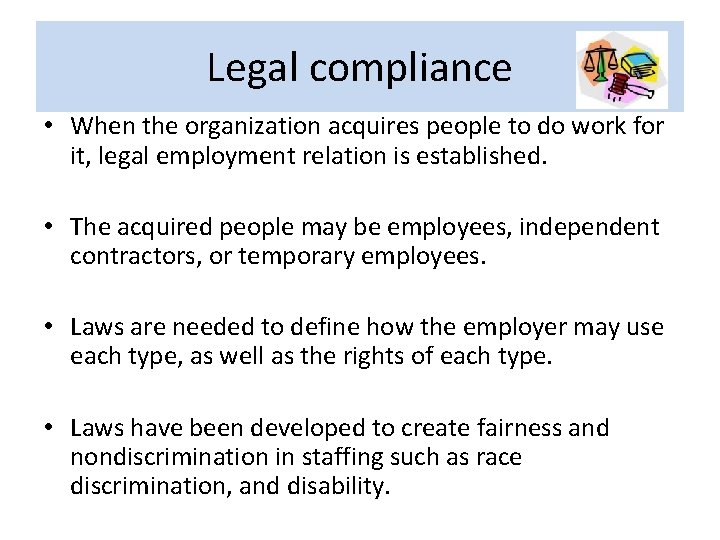 Legal compliance

• When the organization acquires people to do work for it, legal employment relation is established.

• The acquired people may be employees, independent contractors, or temporary employees.

• Laws are needed to define how the employer may use each type, as well as the rights of each type.

• Laws have been developed to create fairness and nondiscrimination in staffing such as race discrimination, and disability.